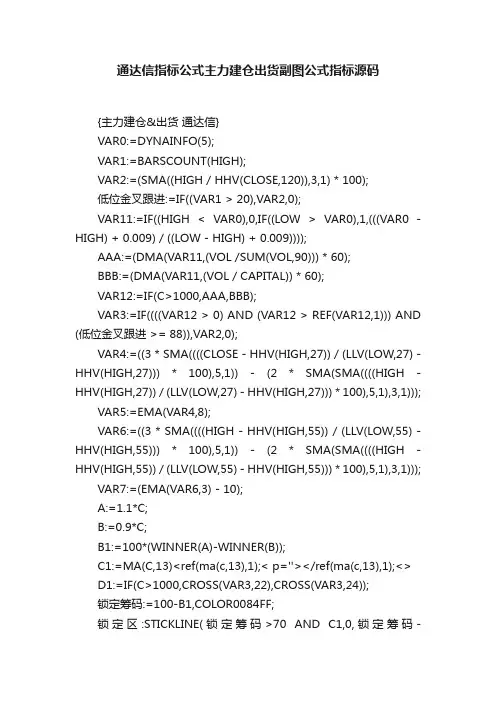 通达信指标公式主力建仓出货副图公式指标源码

{主力建仓&出货 通达信}

VAR0:=DYNAINFO(5);

VAR1:=BARSCOUNT(HIGH);

VAR2:=(SMA((HIGH / HHV(CLOSE,120)),3,1) * 100);

低位金叉跟进:=IF((VAR1 > 20),VAR2,0);

VAR11:=IF((HIGH < VAR0),0,IF((LOW > VAR0),1,(((VAR0 - HIGH) + 0.009) / ((LOW - HIGH) + 0.009))));

AAA:=(DMA(VAR11,(VOL /SUM(VOL,90))) * 60);

BBB:=(DMA(VAR11,(VOL / CAPITAL)) * 60);

VAR12:=IF(C>1000,AAA,BBB);

VAR3:=IF((((VAR12 > 0) AND (VAR12 > REF(VAR12,1))) AND (低位金叉跟进 >= 88)),VAR2,0);

VAR4:=((3 * SMA((((CLOSE - HHV(HIGH,27)) / (LLV(LOW,27) - HHV(HIGH,27))) * 100),5,1)) - (2 * SMA(SMA((((HIGH - HHV(HIGH,27)) / (LLV(LOW,27) - HHV(HIGH,27))) * 100),5,1),3,1)));

VAR5:=EMA(VAR4,8);

VAR6:=((3 * SMA((((HIGH - HHV(HIGH,55)) / (LLV(LOW,55) - HHV(HIGH,55))) * 100),5,1)) - (2 * SMA(SMA((((HIGH - HHV(HIGH,55)) / (LLV(LOW,55) - HHV(HIGH,55))) * 100),5,1),3,1)));

VAR7:=(EMA(VAR6,3) - 10);

A:=1.1*C;

B:=0.9*C;

B1:=100*(WINNER(A)-WINNER(B));

C1:=MA(C,13)<ref(ma(c,13),1);< p=''></ref(ma(c,13),1);<>

D1:=IF(C>1000,CROSS(VAR3,22),CROSS(VAR3,24));

锁定筹码:=100-B1,COLOR0084FF;

锁定区:STICKLINE(锁定筹码>70 AND C1,0,锁定筹码-